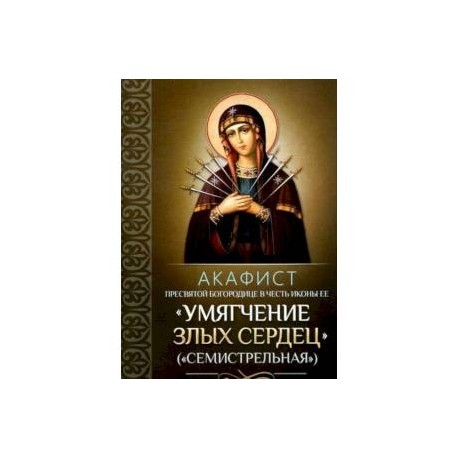 АКАФИСТ
ПРЕСВЯТОЙ БОГОРОДИЦЕ В ЧЕСТЬ ИКОНЫ ЕЕ
«УМЯГЧЕНИЕ ЗЛЫХ СЕРДЕЦ»
(«СЕМИСТРЕЛЬНАЯ»)